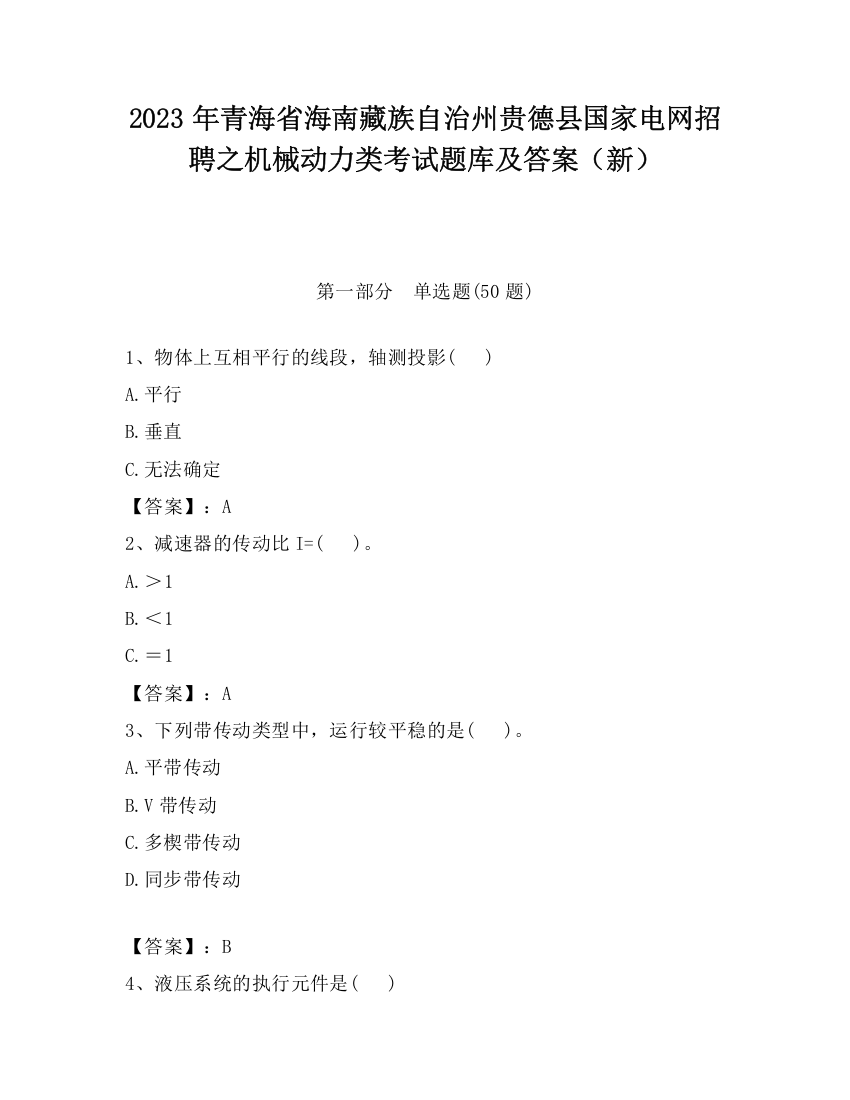 2023 年青海省海南藏族自治州贵德县国家电网招聘之机械动力类考试题库及答案（新）

第一部分　单选题(50 题)

1、物体上互相平行的线段，轴测投影(　　)

A.平行

B.垂直

C.无法确定

【答案】：A

2、减速器的传动比 I=(　　)。

A.＞1

B.＜1

C.＝1

【答案】：A

3、下列带传动类型中，运行较平稳的是(　　)。

A.平带传动

B.V 带传动

C.多楔带传动

D.同步带传动

【答案】：B

4、液压系统的执行元件是(　　)